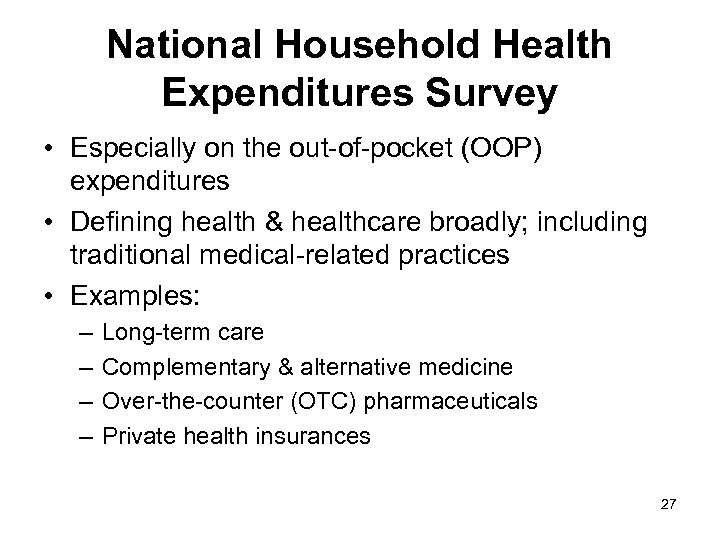 National Household Health Expenditures Survey

• Especially on the out-of-pocket (OOP) expenditures
• Defining health & healthcare broadly; including traditional medical-related practices
• Examples:
– Long-term care
– Complementary & alternative medicine
– Over-the-counter (OTC) pharmaceuticals
– Private health insurances

27